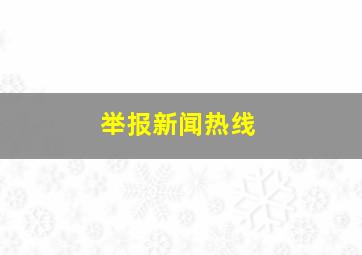 举报新闻热线